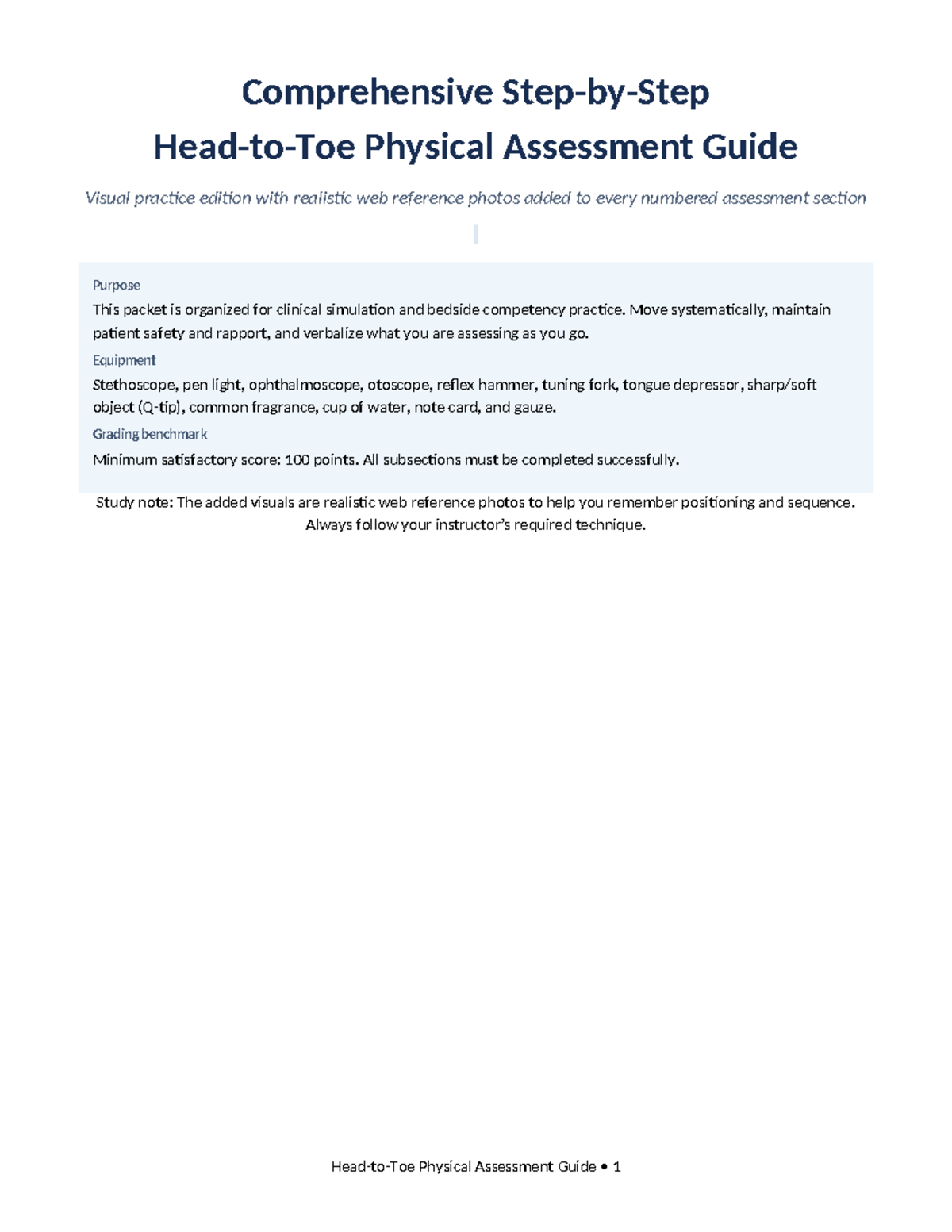 Comprehensive Step-by-Step
Head-to-Toe Physical Assessment Guide

Visual practice edition with realistic web reference photos added to every numbered assessment section

Purpose

This packet is organized for clinical simulation and bedside competency practice. Move systematically, maintain patient safety and rapport, and verbalize what you are assessing as you go.

Equipment

Stethoscope, pen light, ophthalmoscope, otoscope, reflex hammer, tuning fork, tongue depressor, sharp/soft object (Q-tip), common fragrance, cup of water, note card, and gauze.

Grading benchmark

Minimum satisfactory score: 100 points. All subsections must be completed successfully.

Study note: The added visuals are realistic web reference photos to help you remember positioning and sequence. Always follow your instructor's required technique.

Head-to-Toe Physical Assessment Guide • 1